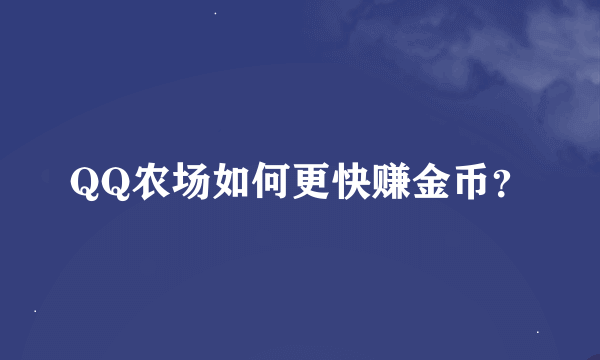 QQ农场如何更快赚金币？